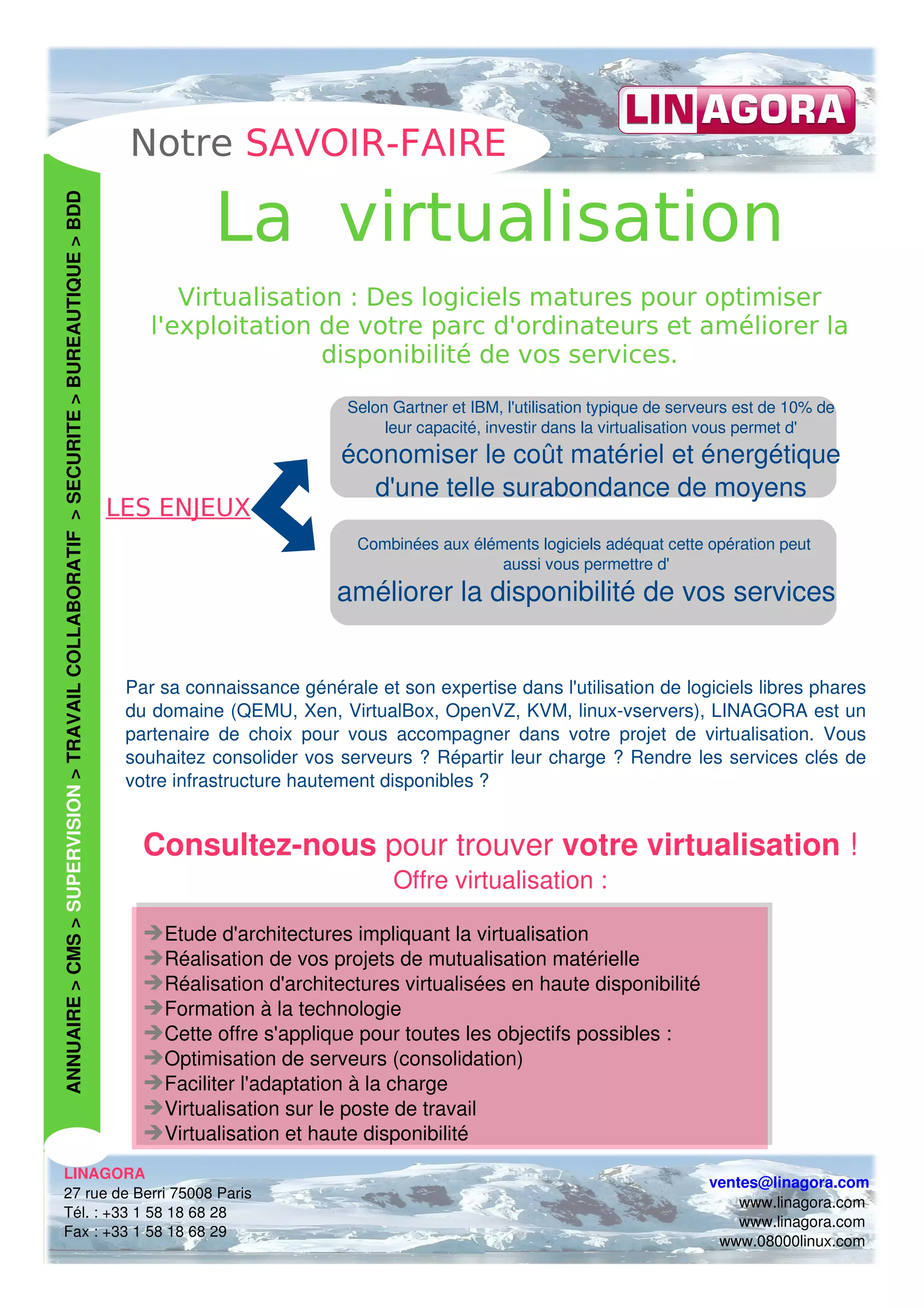 LINAGORA

Notre SAVOIR-FAIRE

ANNUAIRE > CMS > SUPERVISION > TRAVAIL COLLABORATIF > SECURITE > BUREAUTIQUE > BDD

La virtualisation

Virtualisation : Des logiciels matures pour optimiser l'exploitation de votre parc d'ordinateurs et améliorer la disponibilité de vos services.

LES ENJEUX

Selon Gartner et IBM, l'utilisation typique de serveurs est de 10% de leur capacité, investir dans la virtualisation vous permet d'

économiser le coût matériel et énergétique d'une telle surabondance de moyens

Combinées aux éléments logiciels adéquat cette opération peut aussi vous permettre d'

améliorer la disponibilité de vos services

Par sa connaissance générale et son expertise dans l'utilisation de logiciels libres phares du domaine (QEMU, Xen, VirtualBox, OpenVZ, KVM, linux-vservers), LINAGORA est un partenaire de choix pour vous accompagner dans votre projet de virtualisation. Vous souhaitez consolider vos serveurs ? Répartir leur charge ? Rendre les services clés de votre infrastructure hautement disponibles ?

Consultez-nous pour trouver votre virtualisation !
Offre virtualisation :

➔Etude d'architectures impliquant la virtualisation
➔Réalisation de vos projets de mutualisation matérielle
➔Réalisation d'architectures virtualisées en haute disponibilité
➔Formation à la technologie
➔Cette offre s'applique pour toutes les objectifs possibles :
➔Optimisation de serveurs (consolidation)
➔Faciliter l'adaptation à la charge
➔Virtualisation sur le poste de travail
➔Virtualisation et haute disponibilité

LINAGORA
27 rue de Berri 75008 Paris
Tél. : +33 1 58 18 68 28
Fax : +33 1 58 18 68 29

ventes@linagora.com
www.linagora.com
www.linagora.com
www.08000linux.com